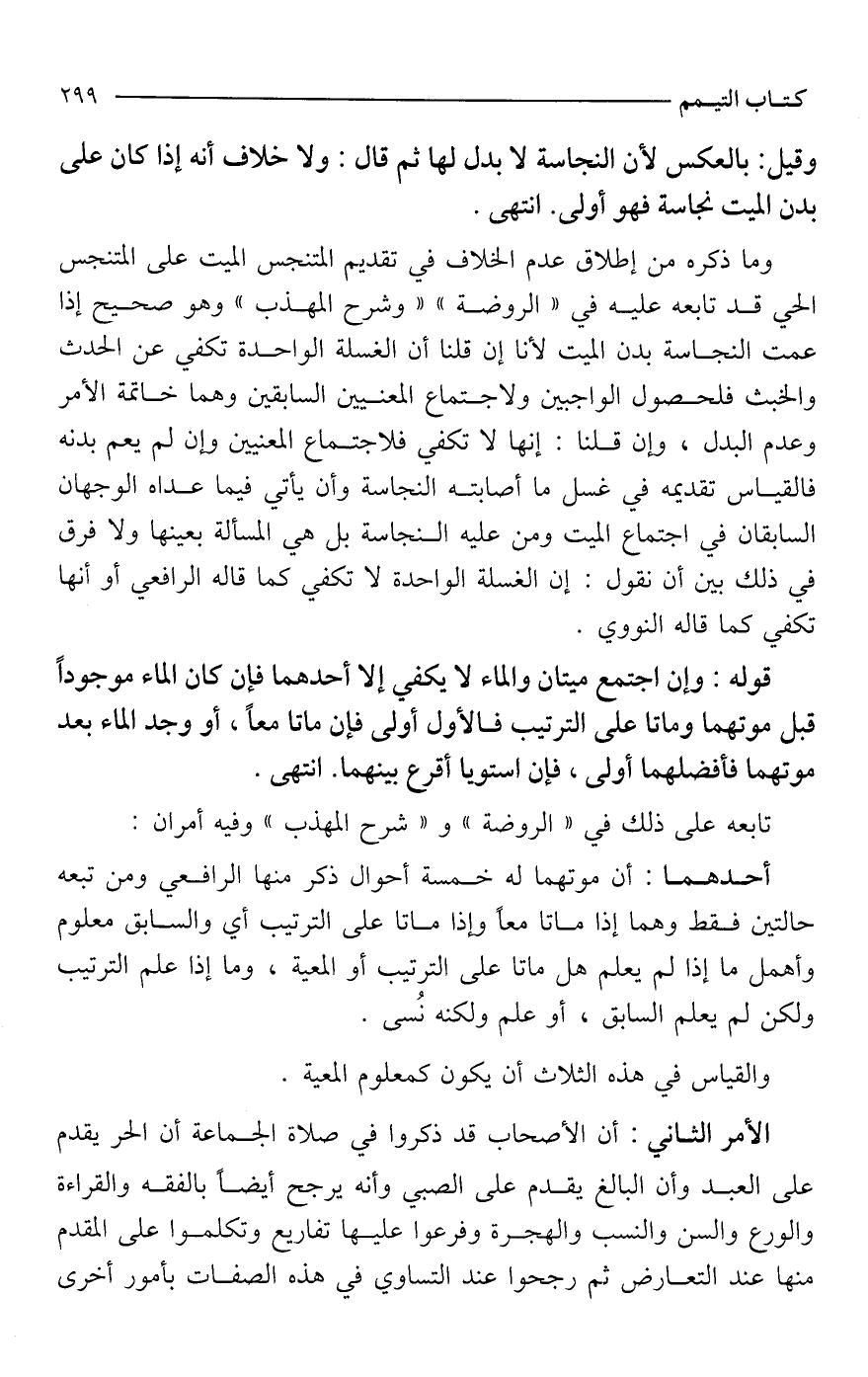 كتاب التيمم ٢٩٩

وقيل: بالعكس لأن النجاسة لا بدل لها ثم قال : ولا خلاف أنه إذا كان على بدن الميت نجاسة فهو أولى. انتهى .

وما ذكره من إطلاق عدم الخلاف في تقديم المتنجس الميت على المتنجس الحي قد تابعه عليه في « الروضة » « وشرح المهذب » وهو صحيح إذا عمت النجاسة بدن الميت لأنا إن قلنا أن الغسلة الواحدة تكفي عن الحدث والخبث فلحصول الواجبين ولاجتماع المعنيين السابقين وهما خاتمة الأمر وعدم البدل ، وإن قلنا : إنها لا تكفي فلاجتماع المعنيين وإن لم يعم بدنه فالقياس تقديمه في غسل ما أصابته النجاسة وأن يأتي فيما عداه الوجهان السابقان في اجتماع الميت ومن عليه النجاسة بل هي المسألة بعينها ولا فرق في ذلك بين أن نقول : إن الغسلة الواحدة لا تكفي كما قاله الرافعي أو أنها تكفي كما قاله النووي .

قوله : وإن اجتمع ميتان والماء لا يكفي إلا أحدهما فإن كان الماء موجوداً قبل موتهما وماتا على الترتيب فالأول أولى فإن ماتا معاً ، أو وجد الماء بعد موتهما فأفضلهما أولى ، فإن استويا أقرع بينهما. انتهى .

تابعه على ذلك في « الروضة » و « شرح المهذب » وفيه أمران :

أحدهما : أن موتهما له خمسة أحوال ذكر منها الرافعي ومن تبعه حالتين فقط وهما إذا ماتا معاً وإذا ماتا على الترتيب أي والسابق معلوم وأهمل ما إذا لم يعلم هل ماتا على الترتيب أو المعية ، وما إذا علم الترتيب ولكن لم يعلم السابق ، أو علم ولكنه نُسى .

والقياس في هذه الثلاث أن يكون كمعلوم المعية .

الأمر الثاني : أن الأصحاب قد ذكروا في صلاة الجماعة أن الحر يقدم على العبد وأن البالغ يقدم على الصبي وأنه يرجح أيضاً بالفقه والقراءة والورع والسن والنسب والهجرة وفرعوا عليها تفاريع وتكلموا على المقدم منها عند التعارض ثم رجحوا عند التساوي في هذه الصفات بأمور أخرى